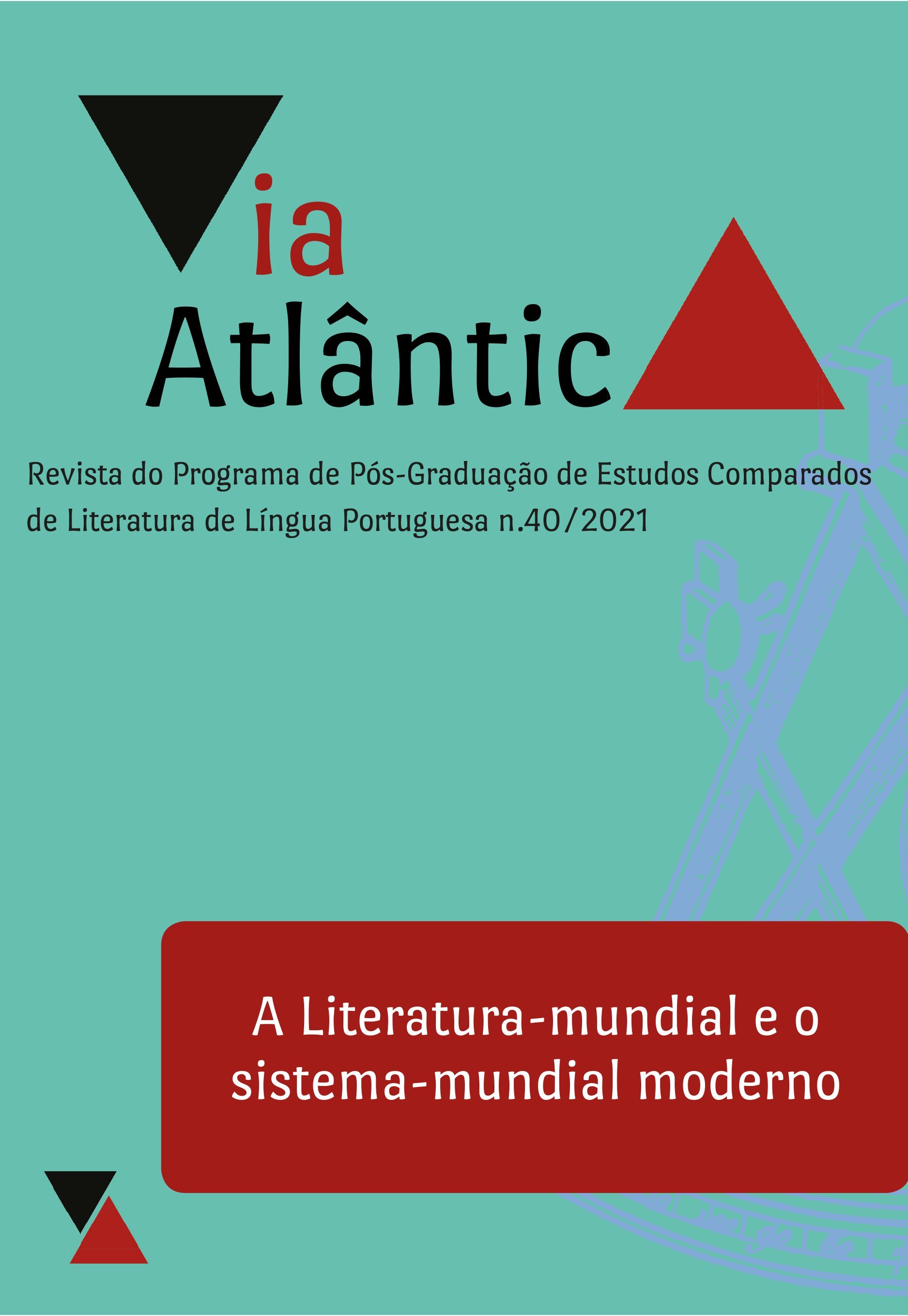 ia

Atlântic

Revista do Programa de Pós-Graduação de Estudos Comparados de Literatura de Língua Portuguesa n.40/2021

A Literatura-mundial e o sistema-mundial moderno